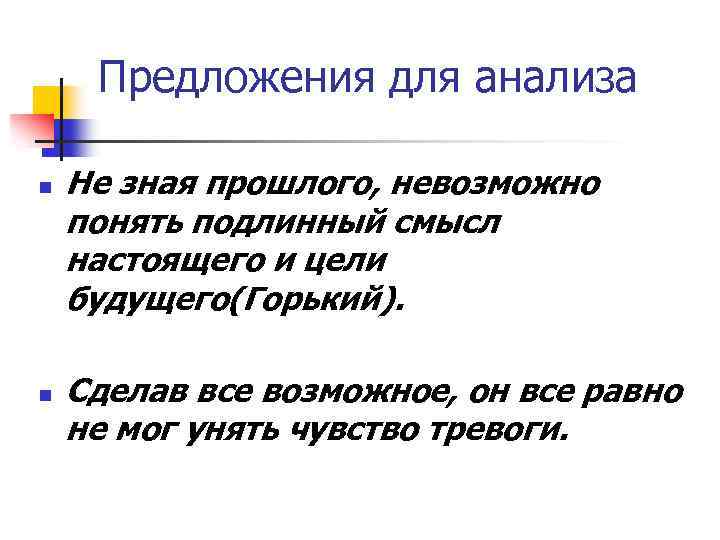 Предложения для анализа

• Не зная прошлого, невозможно понять подлинный смысл настоящего и цели будущего(Горький).

• Сделав все возможное, он все равно не мог унять чувство тревоги.